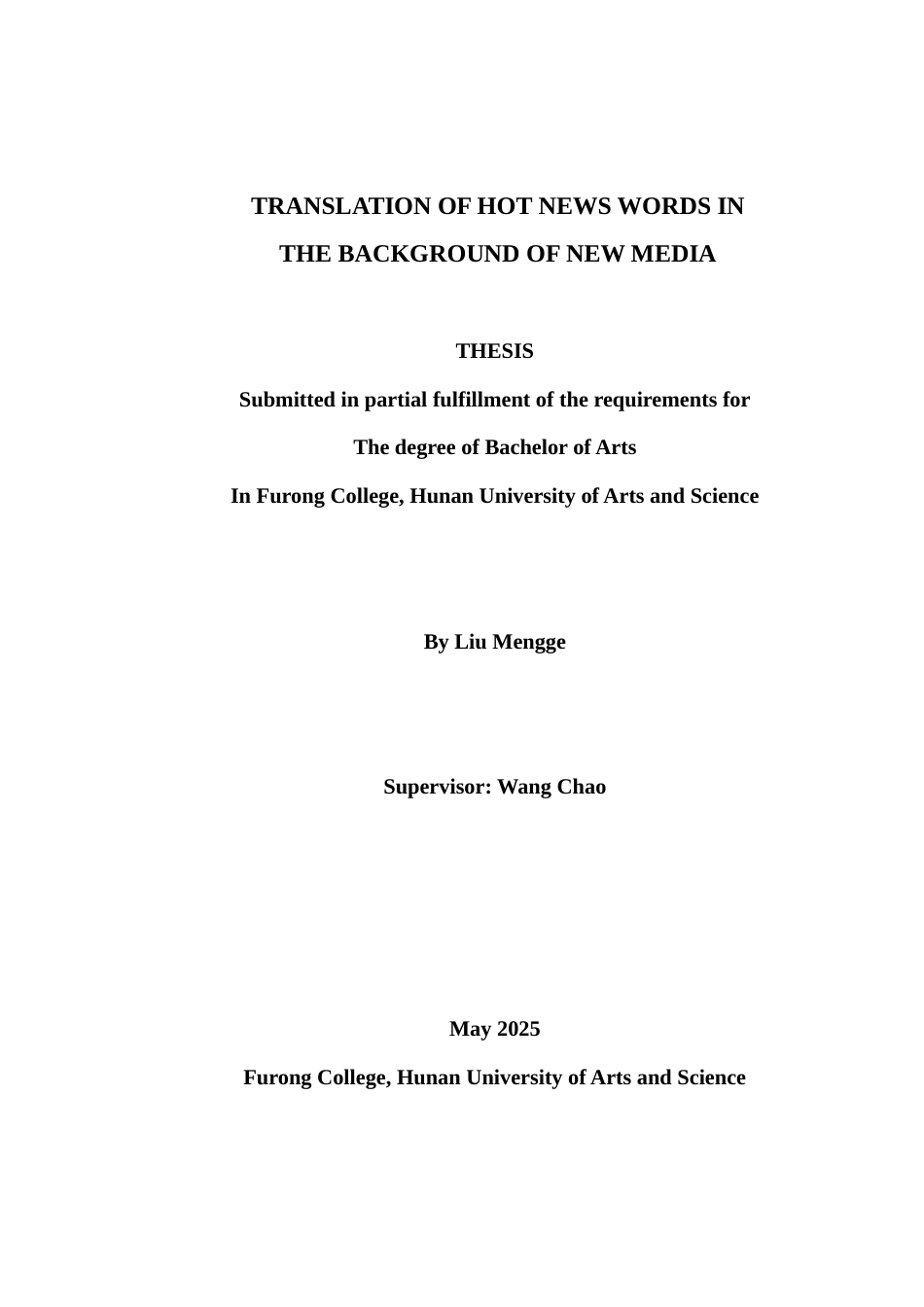 TRANSLATION OF HOT NEWS WORDS IN THE BACKGROUND OF NEW MEDIA

THESIS

Submitted in partial fulfillment of the requirements for

The degree of Bachelor of Arts

In Furong College, Hunan University of Arts and Science

By Liu Mengge

Supervisor: Wang Chao

May 2025

Furong College, Hunan University of Arts and Science